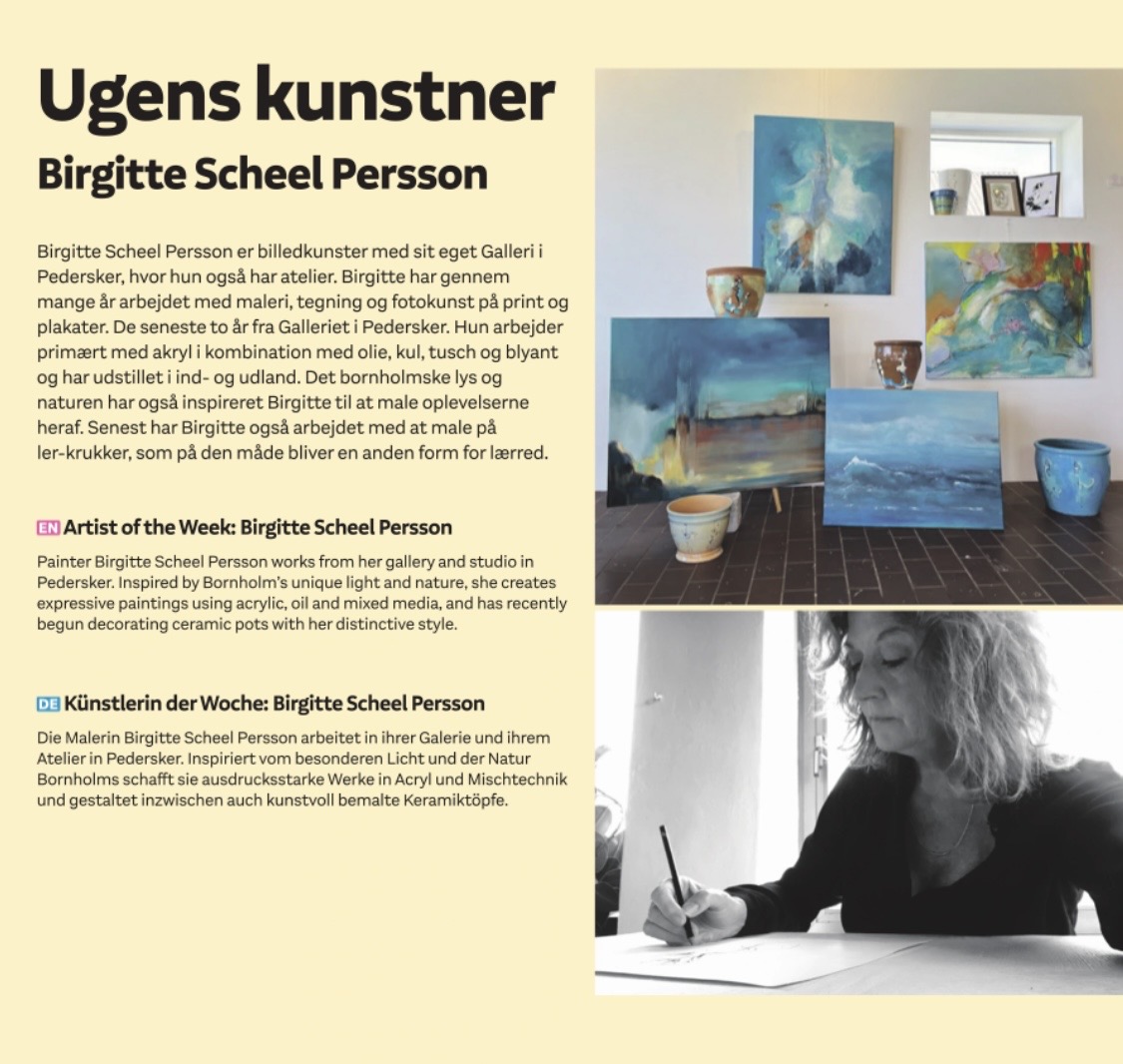 Ugens kunstner
Birgitte Scheel Persson

Birgitte Scheel Persson er billedkunster med sit eget Galleri i Pedersker, hvor hun også har atelier. Birgitte har gennem mange år arbejdet med maleri, tegning og fotokunst på print og plakater. De seneste to år fra Galleriet i Pedersker. Hun arbejder primært med akryl i kombination med olie, kul, tusch og blyant og har udstillet i ind- og udland. Det bornholmske lys og naturen har også inspireret Birgitte til at male oplevelserne heraf. Senest har Birgitte også arbejdet med at male på ler-krukker, som på den måde bliver en anden form for lærred.

EN Artist of the Week: Birgitte Scheel Persson

Painter Birgitte Scheel Persson works from her gallery and studio in Pedersker. Inspired by Bornholm's unique light and nature, she creates expressive paintings using acrylic, oil and mixed media, and has recently begun decorating ceramic pots with her distinctive style.

DE Künstlerin der Woche: Birgitte Scheel Persson

Die Malerin Birgitte Scheel Persson arbeitet in ihrer Galerie und ihrem Atelier in Pedersker. Inspiriert vom besonderen Licht und der Natur Bornholms schafft sie ausdrucksstarke Werke in Acryl und Mischtechnik und gestaltet inzwischen auch kunstvoll bemalte Keramiktöpfe.